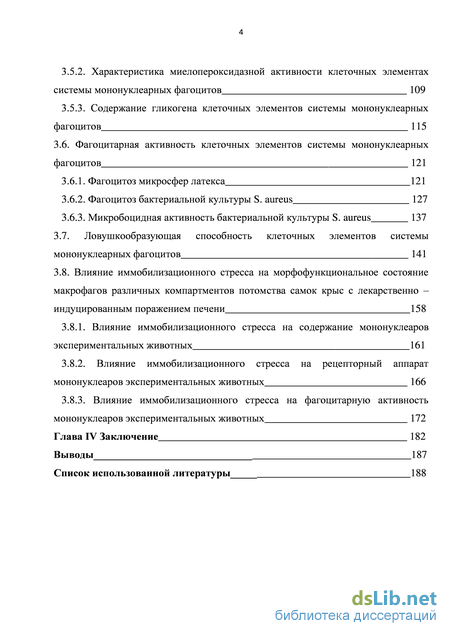 4

3.5.2. Характеристика миелопероксидазной активности клеточных элементах системы мононуклеарных фагоцитов 109

3.5.3. Содержание гликогена клеточных элементов системы мононуклеарных фагоцитов 115

3.6. Фагоцитарная активность клеточных элементов системы мононуклеарных фагоцитов 121

3.6.1. Фагоцитоз микросфер латекса 121

3.6.2. Фагоцитоз бактериальной культуры S. aureus 127

3.6.3. Микробоцидная активность бактериальной культуры S. aureus 137

3.7. Ловушкообразующая способность клеточных элементов системы мононуклеарных фагоцитов 141

3.8. Влияние иммобилизационного стресса на морфофункциональное состояние макрофагов различных компартментов потомства самок крыс с лекарственно – индуцированным поражением печени 158

3.8.1. Влияние иммобилизационного стресса на содержание мононуклеаров экспериментальных животных 161

3.8.2. Влияние иммобилизационного стресса на рецепторный аппарат мононуклеаров экспериментальных животных 166

3.8.3. Влияние иммобилизационного стресса на фагоцитарную активность мононуклеаров экспериментальных животных 172

Глава IV Заключение 182

Выводы 187

Список использованной литературы 188

dsLib.net
библиотека диссертаций